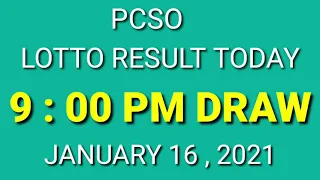 PCSO
LOTTO RESULT TODAY
9 : 00 PM DRAW
JANUARY 16 , 2021